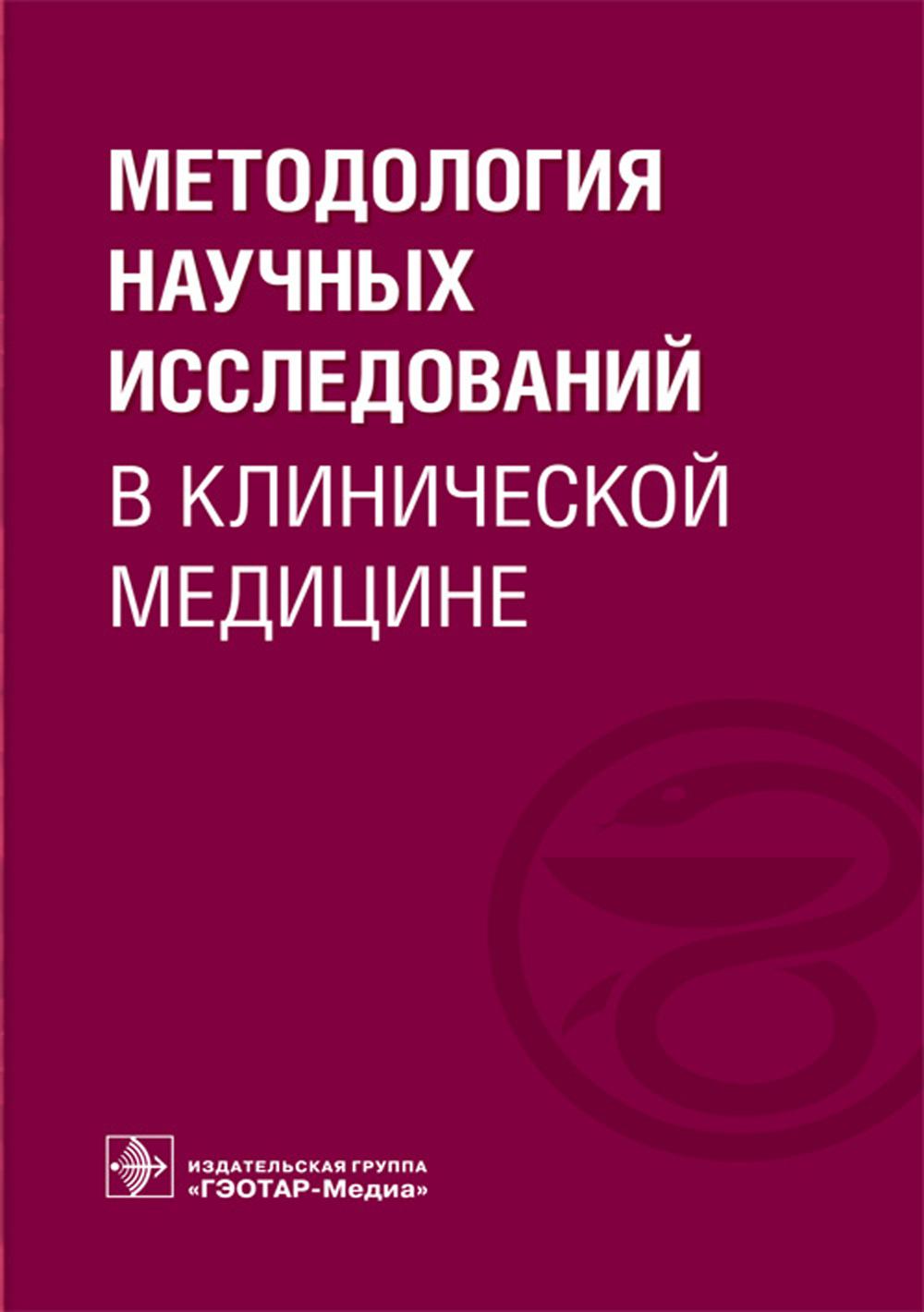 МЕТОДОЛОГИЯ НАУЧНЫХ ИССЛЕДОВАНИЙ В КЛИНИЧЕСКОЙ МЕДИЦИНЕ

ИЗДАТЕЛЬСКАЯ ГРУППА «ГЭОТАР-Медиа»